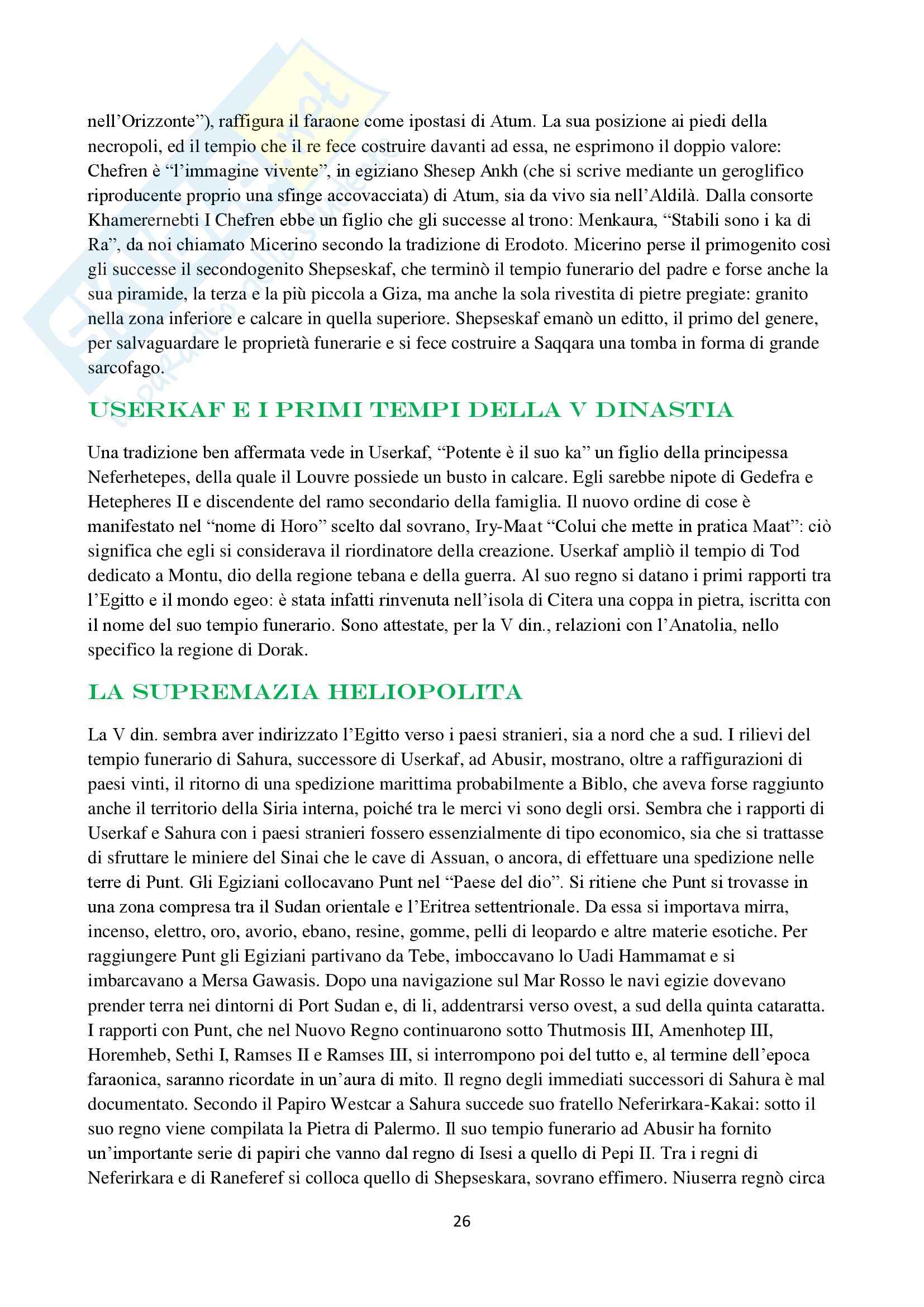 nell'Orizzonte"), raffigura il faraone come ipostasi di Atum. La sua posizione ai piedi della necropoli, ed il tempio che il re fece costruire davanti ad essa, ne esprimono il doppio valore: Chefren è "l'immagine vivente", in egiziano Shesep Ankh (che si scrive mediante un geroglifico riproducente proprio una sfinge accovacciata) di Atum, sia da vivo sia nell'Aldilà. Dalla consorte Khamerernebti I Chefren ebbe un figlio che gli successe al trono: Menkaura, "Stabili sono i ka di Ra", da noi chiamato Micerino secondo la tradizione di Erodoto. Micerino perse il primogenito così gli successe il secondogenito Shepseskaf, che terminò il tempio funerario del padre e forse anche la sua piramide, la terza e la più piccola a Giza, ma anche la sola rivestita di pietre pregiate: granito nella zona inferiore e calcare in quella superiore. Shepseskaf emanò un editto, il primo del genere, per salvaguardare le proprietà funerarie e si fece costruire a Saqqara una tomba in forma di grande sarcofago.

USERKAF E I PRIMI TEMPI DELLA V DINASTIA

Una tradizione ben affermata vede in Userkaf, "Potente è il suo ka" un figlio della principessa Neferhetepes, della quale il Louvre possiede un busto in calcare. Egli sarebbe nipote di Gedefra e Hetepheres II e discendente del ramo secondario della famiglia. Il nuovo ordine di cose è manifestato nel "nome di Horo" scelto dal sovrano, Iry-Maat "Colui che mette in pratica Maat": ciò significa che egli si considerava il riordinatore della creazione. Userkaf ampliò il tempio di Tod dedicato a Montu, dio della regione tebana e della guerra. Al suo regno si datano i primi rapporti tra l'Egitto e il mondo egeo: è stata infatti rinvenuta nell'isola di Citera una coppa in pietra, iscritta con il nome del suo tempio funerario. Sono attestate, per la V din., relazioni con l'Anatolia, nello specifico la regione di Dorak.

LA SUPREMAZIA HELIOPOLITA

La V din. sembra aver indirizzato l'Egitto verso i paesi stranieri, sia a nord che a sud. I rilievi del tempio funerario di Sahura, successore di Userkaf, ad Abusir, mostrano, oltre a raffigurazioni di paesi vinti, il ritorno di una spedizione marittima probabilmente a Biblo, che aveva forse raggiunto anche il territorio della Siria interna, poiché tra le merci vi sono degli orsi. Sembra che i rapporti di Userkaf e Sahura con i paesi stranieri fossero essenzialmente di tipo economico, sia che si trattasse di sfruttare le miniere del Sinai che le cave di Assuan, o ancora, di effettuare una spedizione nelle terre di Punt. Gli Egiziani collocavano Punt nel "Paese del dio". Si ritiene che Punt si trovasse in una zona compresa tra il Sudan orientale e l'Eritrea settentrionale. Da essa si importava mirra, incenso, elettro, oro, avorio, ebano, resine, gomme, pelli di leopardo e altre materie esotiche. Per raggiungere Punt gli Egiziani partivano da Tebe, imboccavano lo Uadi Hammamat e si imbarcavano a Mersa Gawasis. Dopo una navigazione sul Mar Rosso le navi egizie dovevano prender terra nei dintorni di Port Sudan e, di li, addentrarsi verso ovest, a sud della quinta cataratta. I rapporti con Punt, che nel Nuovo Regno continuarono sotto Thutmosis III, Amenhotep III, Horemheb, Sethi I, Ramses II e Ramses III, si interrompono poi del tutto e, al termine dell'epoca faraonica, saranno ricordate in un'aura di mito. Il regno degli immediati successori di Sahura è mal documentato. Secondo il Papiro Westcar a Sahura succede suo fratello Neferirkara-Kakai: sotto il suo regno viene compilata la Pietra di Palermo. Il suo tempio funerario ad Abusir ha fornito un'importante serie di papiri che vanno dal regno di Isesi a quello di Pepi II. Tra i regni di Neferirkara e di Raneferef si colloca quello di Shepseskara, sovrano effimero. Niuserra regnò circa

26